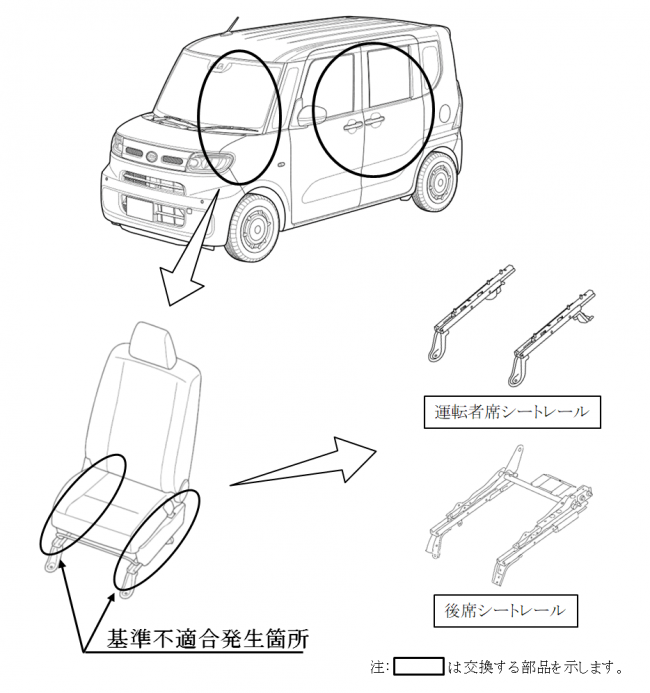 運転者席シートレール

後席シートレール

基準不適合発生箇所

注: は交換する部品を示します。